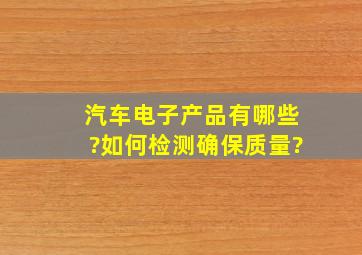 汽车电子产品有哪些?如何检测确保质量?